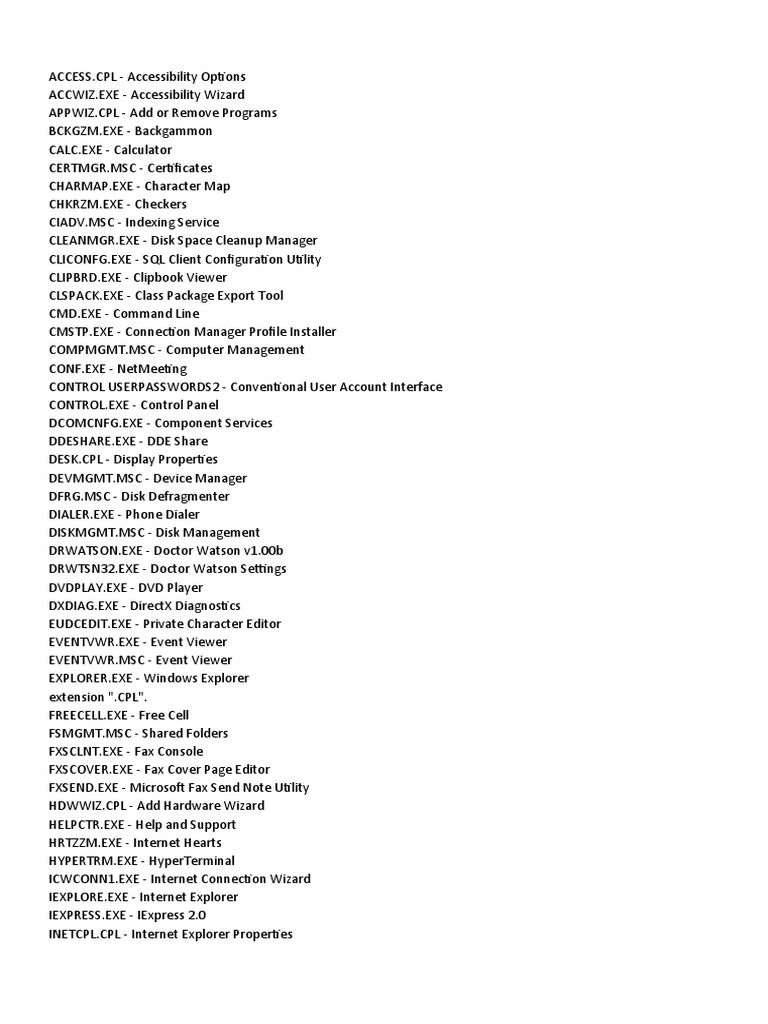 ACCESS.CPL - Accessibility Options
ACCWIZ.EXE - Accessibility Wizard
APPWIZ.CPL - Add or Remove Programs
BCKGZM.EXE - Backgammon
CALC.EXE - Calculator
CERTMGR.MSC - Certificates
CHARMAP.EXE - Character Map
CHKRZM.EXE - Checkers
CIADV.MSC - Indexing Service
CLEANMGR.EXE - Disk Space Cleanup Manager
CLICONFG.EXE - SQL Client Configuration Utility
CLIPBRD.EXE - Clipbook Viewer
CLSPACK.EXE - Class Package Export Tool
CMD.EXE - Command Line
CMSTP.EXE - Connection Manager Profile Installer
COMPMGMT.MSC - Computer Management
CONF.EXE - NetMeeting
CONTROL USERPASSWORDS2 - Conventional User Account Interface
CONTROL.EXE - Control Panel
DCOMCNFG.EXE - Component Services
DDESHARE.EXE - DDE Share
DESK.CPL - Display Properties
DEVMGMT.MSC - Device Manager
DFRG.MSC - Disk Defragmenter
DIALER.EXE - Phone Dialer
DISKMGMT.MSC - Disk Management
DRWATSON.EXE - Doctor Watson v1.00b
DRWTSN32.EXE - Doctor Watson Settings
DVDPLAY.EXE - DVD Player
DXDIAG.EXE - DirectX Diagnostics
EUDCEDIT.EXE - Private Character Editor
EVENTVWR.EXE - Event Viewer
EVENTVWR.MSC - Event Viewer
EXPLORER.EXE - Windows Explorer
extension ".CPL".
FREECELL.EXE - Free Cell
FSMGMT.MSC - Shared Folders
FXSCLNT.EXE - Fax Console
FXSCOVER.EXE - Fax Cover Page Editor
FXSEND.EXE - Microsoft Fax Send Note Utility
HDWWIZ.CPL - Add Hardware Wizard
HELPCTR.EXE - Help and Support
HRTZZM.EXE - Internet Hearts
HYPERTRM.EXE - HyperTerminal
ICWCONN1.EXE - Internet Connection Wizard
IEXPLORE.EXE - Internet Explorer
IEXPRESS.EXE - IExpress 2.0
INETCPL.CPL - Internet Explorer Properties